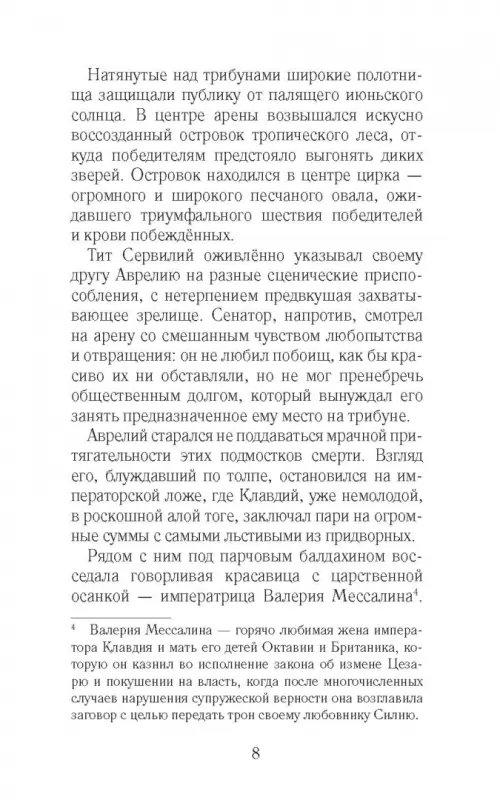 Натянутые над трибунами широкие полотнища защищали публику от палящего июньского солнца. В центре арены возвышался искусно воссозданный островок тропического леса, откуда победителям предстояло выгонять диких зверей. Островок находился в центре цирка — огромного и широкого песчаного овала, ожидавшего триумфального шествия победителей и крови побеждённых.

Тит Сервилий оживлённо указывал своему другу Аврелию на разные сценические приспособления, с нетерпением предвкушая захватывающее зрелище. Сенатор, напротив, смотрел на арену со смешанным чувством любопытства и отвращения: он не любил побоищ, как бы красиво их ни обставляли, но не мог пренебречь общественным долгом, который вынуждал его занять предназначенное ему место на трибуне.

Аврелий старался не поддаваться мрачной притягательности этих подмостков смерти. Взгляд его, блуждавший по толпе, остановился на императорской ложе, где Клавдий, уже немолодой, в роскошной алой тоге, заключал пари на огромные суммы с самыми льстивыми из придворных.

Рядом с ним под парчовым балдахином восседала говорливая красавица с царственной осанкой — императрица Валерия Мессалина$^4$.

$^4$ Валерия Мессалина — горячо любимая жена императора Клавдия и мать его детей Октавии и Британика, которую он казнил во исполнение закона об измене Цезарю и покушении на власть, когда после многочисленных случаев нарушения супружеской верности она возглавила заговор с целью передать трон своему любовнику Силию.

8